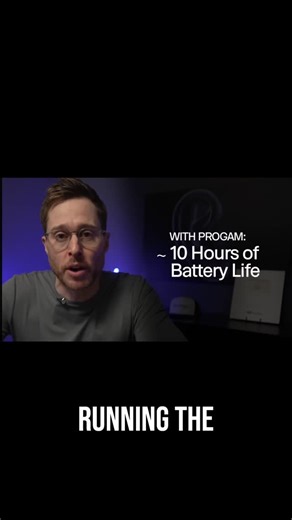 WITH PROGAM:
~ 10 Hours of Battery Life

RUNNING THE